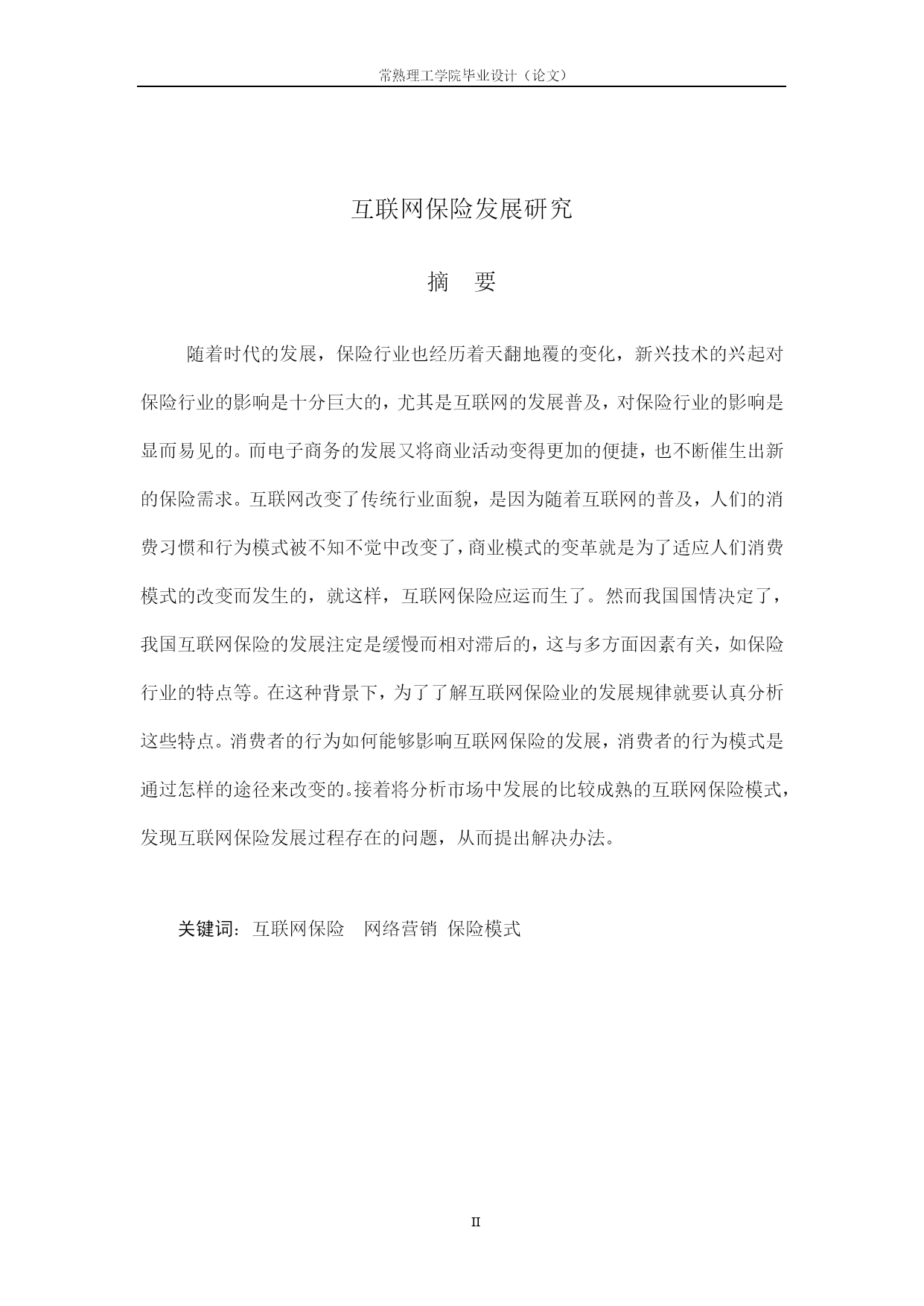 常熟理工学院毕业设计（论文）

互联网保险发展研究

摘　要

随着时代的发展，保险行业也经历着天翻地覆的变化，新兴技术的兴起对保险行业的影响是十分巨大的，尤其是互联网的发展普及，对保险行业的影响是显而易见的。而电子商务的发展又将商业活动变得更加的便捷，也不断催生出新的保险需求。互联网改变了传统行业面貌，是因为随着互联网的普及，人们的消费习惯和行为模式被不知不觉中改变了，商业模式的变革就是为了适应人们消费模式的改变而发生的，就这样，互联网保险应运而生了。然而我国国情决定了，我国互联网保险的发展注定是缓慢而相对滞后的，这与多方面因素有关，如保险行业的特点等。在这种背景下，为了了解互联网保险业的发展规律就要认真分析这些特点。消费者的行为如何能够影响互联网保险的发展，消费者的行为模式是通过怎样的途径来改变的。接着将分析市场中发展的比较成熟的互联网保险模式，发现互联网保险发展过程存在的问题，从而提出解决办法。

关键词：互联网保险　网络营销　保险模式

II